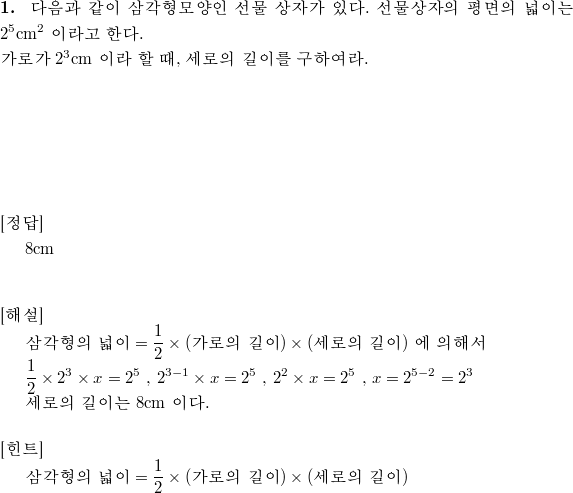 **1.** 다음과 같이 삼각형모양인 선물 상자가 있다. 선물상자의 평면의 넓이는 $2^5\text{cm}^2$ 이라고 한다.
가로가 $2^3\text{cm}$ 이라 할 때, 세로의 길이를 구하여라.

[정답]
8cm

[해설]
삼각형의 넓이 $= \frac{1}{2} \times$ (가로의 길이) $\times$ (세로의 길이) 에 의해서
$\frac{1}{2} \times 2^3 \times x = 2^5$ , $2^{3-1} \times x = 2^5$ , $2^2 \times x = 2^5$ , $x = 2^{5-2} = 2^3$
세로의 길이는 8cm 이다.

[힌트]
삼각형의 넓이 $= \frac{1}{2} \times$ (가로의 길이) $\times$ (세로의 길이)